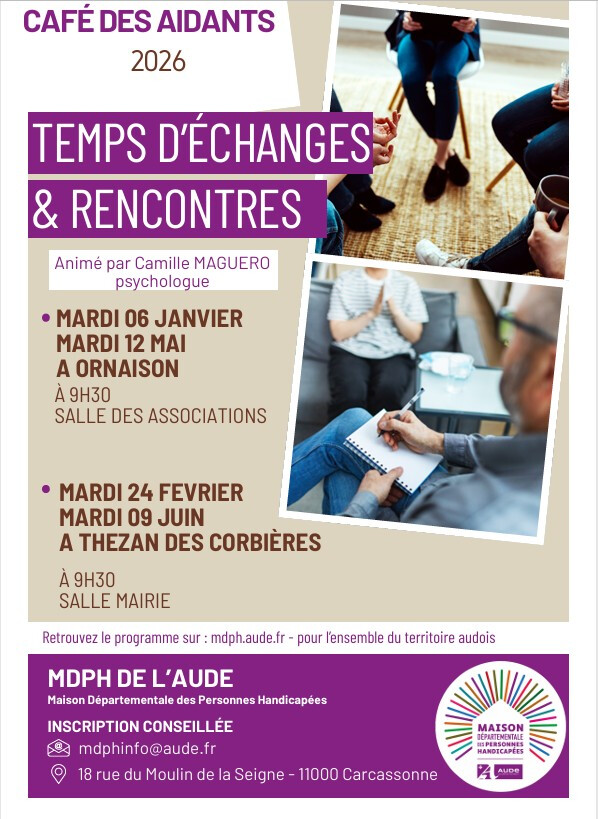 CAFÉ DES AIDANTS
2026

TEMPS D'ÉCHANGES
& RENCONTRES

Animé par Camille MAGUERO
psychologue

• MARDI 06 JANVIER
MARDI 12 MAI
A ORNAISON
À 9H30
SALLE DES ASSOCIATIONS

• MARDI 24 FEVRIER
MARDI 09 JUIN
A THEZAN DES CORBIÈRES
À 9H30
SALLE MAIRIE

Retrouvez le programme sur : mdph.aude.fr - pour l'ensemble du territoire audois

MDPH DE L'AUDE
Maison Départementale des Personnes Handicapées

INSCRIPTION CONSEILLÉE
mdphinfo@aude.fr
18 rue du Moulin de la Seigne - 11000 Carcassonne

MAISON DÉPARTEMENTALE DES PERSONNES HANDICAPÉES
AUDE